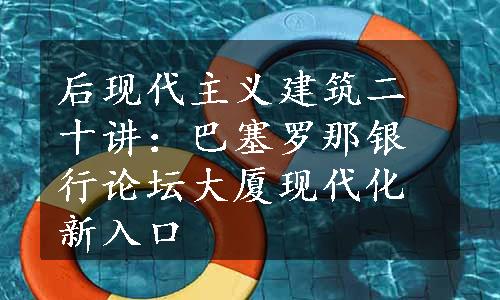 后现代主义建筑二十讲：巴塞罗那银行论坛大厦现代化新入口